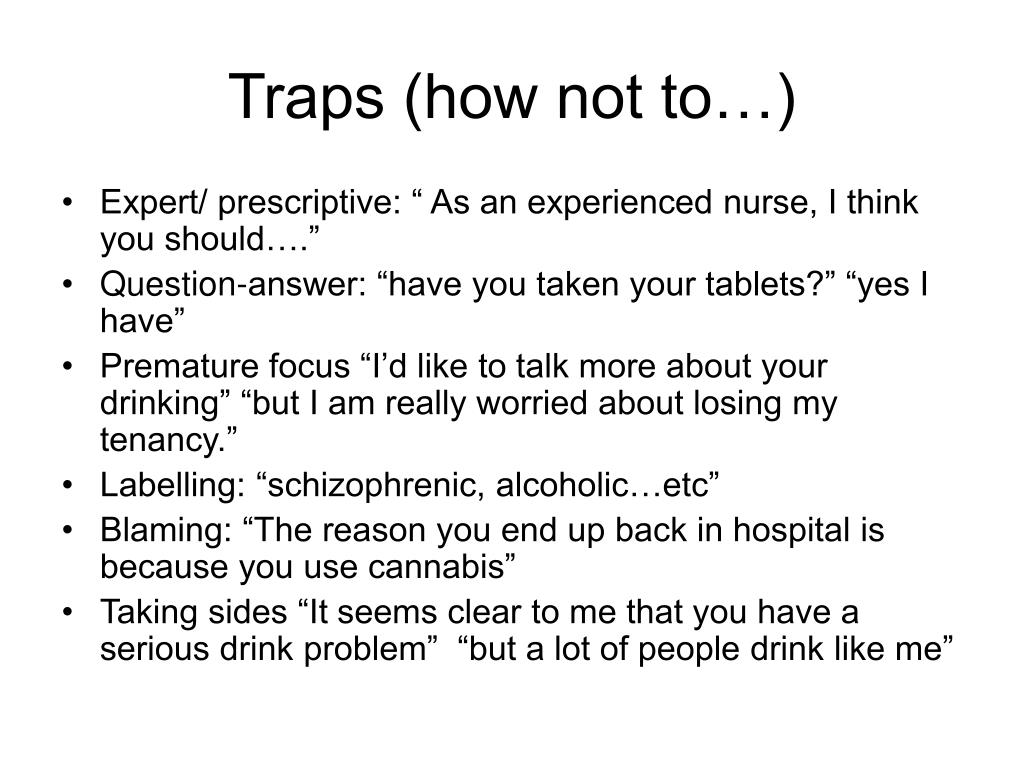 Traps (how not to…)

• Expert/ prescriptive: “ As an experienced nurse, I think you should….”
• Question-answer: “have you taken your tablets?” “yes I have”
• Premature focus “I’d like to talk more about your drinking” “but I am really worried about losing my tenancy.”
• Labelling: “schizophrenic, alcoholic…etc”
• Blaming: “The reason you end up back in hospital is because you use cannabis”
• Taking sides “It seems clear to me that you have a serious drink problem” “but a lot of people drink like me”